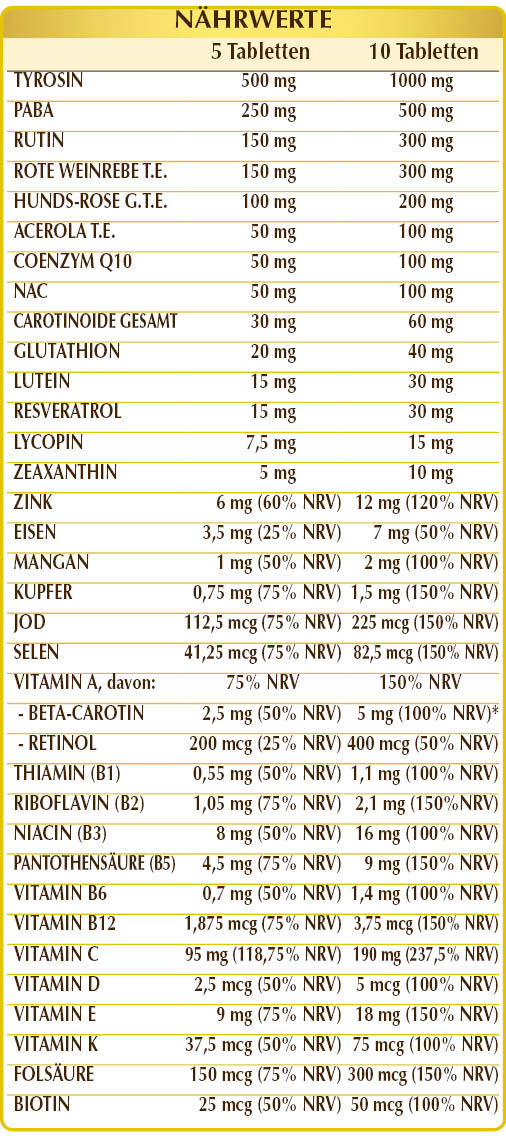 NÄHRWERTE

| | 5 Tabletten | 10 Tabletten |
|---|---|---|
| TYROSIN | 500 mg | 1000 mg |
| PABA | 250 mg | 500 mg |
| RUTIN | 150 mg | 300 mg |
| ROTE WEINREBE T.E. | 150 mg | 300 mg |
| HUNDS-ROSE G.T.E. | 100 mg | 200 mg |
| ACEROLA T.E. | 50 mg | 100 mg |
| COENZYM Q10 | 50 mg | 100 mg |
| NAC | 50 mg | 100 mg |
| CAROTINOIDE GESAMT | 30 mg | 60 mg |
| GLUTATHION | 20 mg | 40 mg |
| LUTEIN | 15 mg | 30 mg |
| RESVERATROL | 15 mg | 30 mg |
| LYCOPIN | 7,5 mg | 15 mg |
| ZEAXANTHIN | 5 mg | 10 mg |
| ZINK | 6 mg (60% NRV) | 12 mg (120% NRV) |
| EISEN | 3,5 mg (25% NRV) | 7 mg (50% NRV) |
| MANGAN | 1 mg (50% NRV) | 2 mg (100% NRV) |
| KUPFER | 0,75 mg (75% NRV) | 1,5 mg (150% NRV) |
| JOD | 112,5 mcg (75% NRV) | 225 mcg (150% NRV) |
| SELEN | 41,25 mcg (75% NRV) | 82,5 mcg (150% NRV) |
| VITAMIN A, davon: | 75% NRV | 150% NRV |
| - BETA-CAROTIN | 2,5 mg (50% NRV) | 5 mg (100% NRV)* |
| - RETINOL | 200 mcg (25% NRV) | 400 mcg (50% NRV) |
| THIAMIN (B1) | 0,55 mg (50% NRV) | 1,1 mg (100% NRV) |
| RIBOFLAVIN (B2) | 1,05 mg (75% NRV) | 2,1 mg (150%NRV) |
| NIACIN (B3) | 8 mg (50% NRV) | 16 mg (100% NRV) |
| PANTOTHENSÄURE (B5) | 4,5 mg (75% NRV) | 9 mg (150% NRV) |
| VITAMIN B6 | 0,7 mg (50% NRV) | 1,4 mg (100% NRV) |
| VITAMIN B12 | 1,875 mcg (75% NRV) | 3,75 mcg (150% NRV) |
| VITAMIN C | 95 mg (118,75% NRV) | 190 mg (237,5% NRV) |
| VITAMIN D | 2,5 mcg (50% NRV) | 5 mcg (100% NRV) |
| VITAMIN E | 9 mg (75% NRV) | 18 mg (150% NRV) |
| VITAMIN K | 37,5 mcg (50% NRV) | 75 mcg (100% NRV) |
| FOLSÄURE | 150 mcg (75% NRV) | 300 mcg (150% NRV) |
| BIOTIN | 25 mcg (50% NRV) | 50 mcg (100% NRV) |